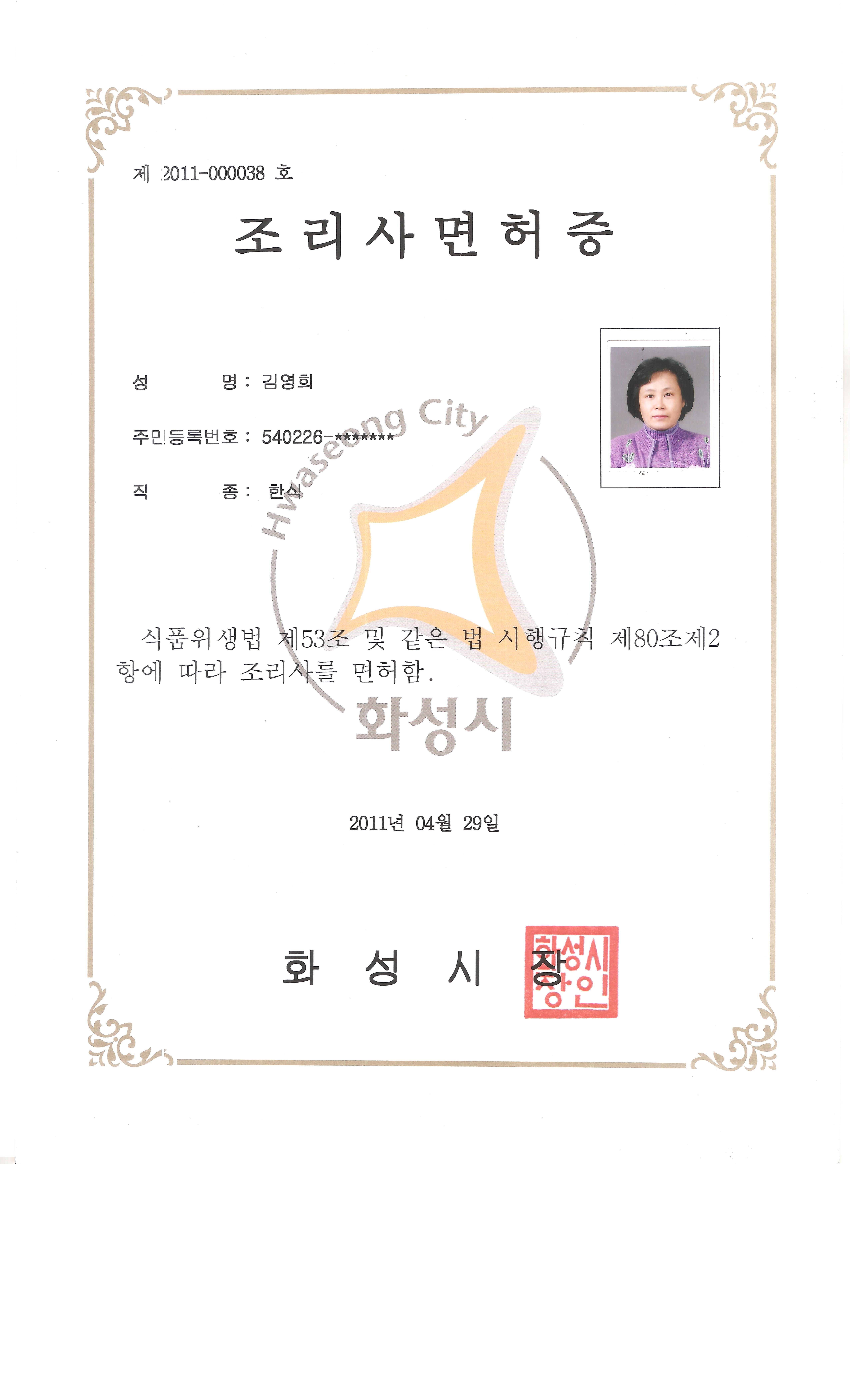 제 2011-000038 호

조 리 사 면 허 증

성 명 : 김영희

주민등록번호 : 540226-*******

직 종 : 한식

식품위생법 제53조 및 같은 법 시행규칙 제80조제2항에 따라 조리사를 면허함.

2011년 04월 29일

화 성 시 장

화성시장인

Hwaseong City
화성시